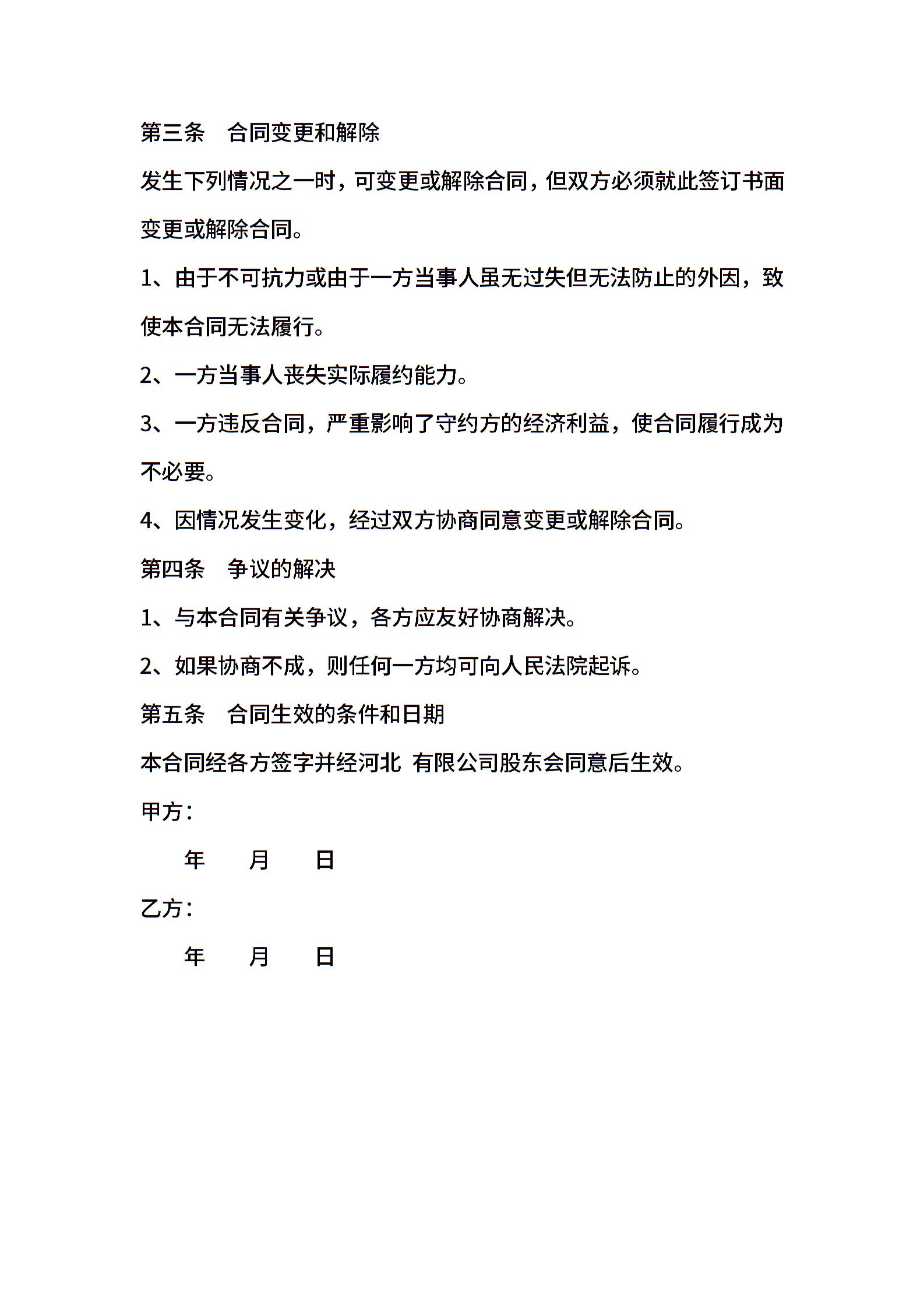 第三条　合同变更和解除

发生下列情况之一时，可变更或解除合同，但双方必须就此签订书面变更或解除合同。

1、由于不可抗力或由于一方当事人虽无过失但无法防止的外因，致使本合同无法履行。

2、一方当事人丧失实际履约能力。

3、一方违反合同，严重影响了守约方的经济利益，使合同履行成为不必要。

4、因情况发生变化，经过双方协商同意变更或解除合同。

第四条　争议的解决

1、与本合同有关争议，各方应友好协商解决。

2、如果协商不成，则任何一方均可向人民法院起诉。

第五条　合同生效的条件和日期

本合同经各方签字并经河北 有限公司股东会同意后生效。

甲方：

年　月　日

乙方：

年　月　日